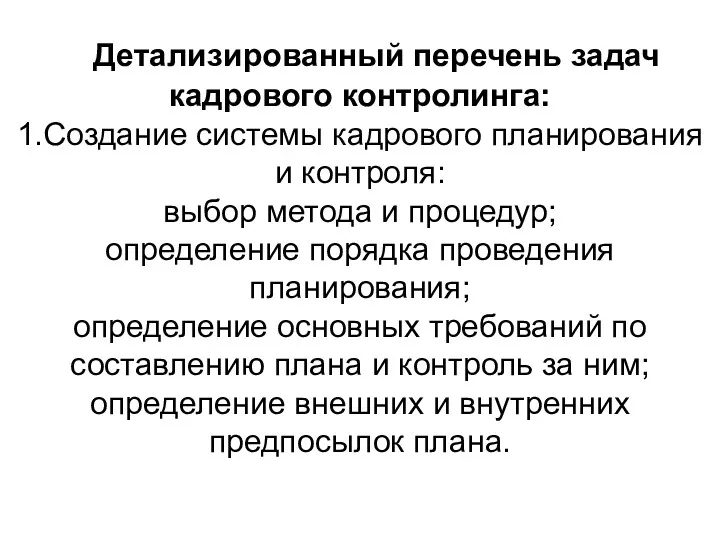 Детализированный перечень задач кадрового контролинга:

1.Создание системы кадрового планирования и контроля:
выбор метода и процедур;
определение порядка проведения планирования;
определение основных требований по составлению плана и контроль за ним;
определение внешних и внутренних предпосылок плана.